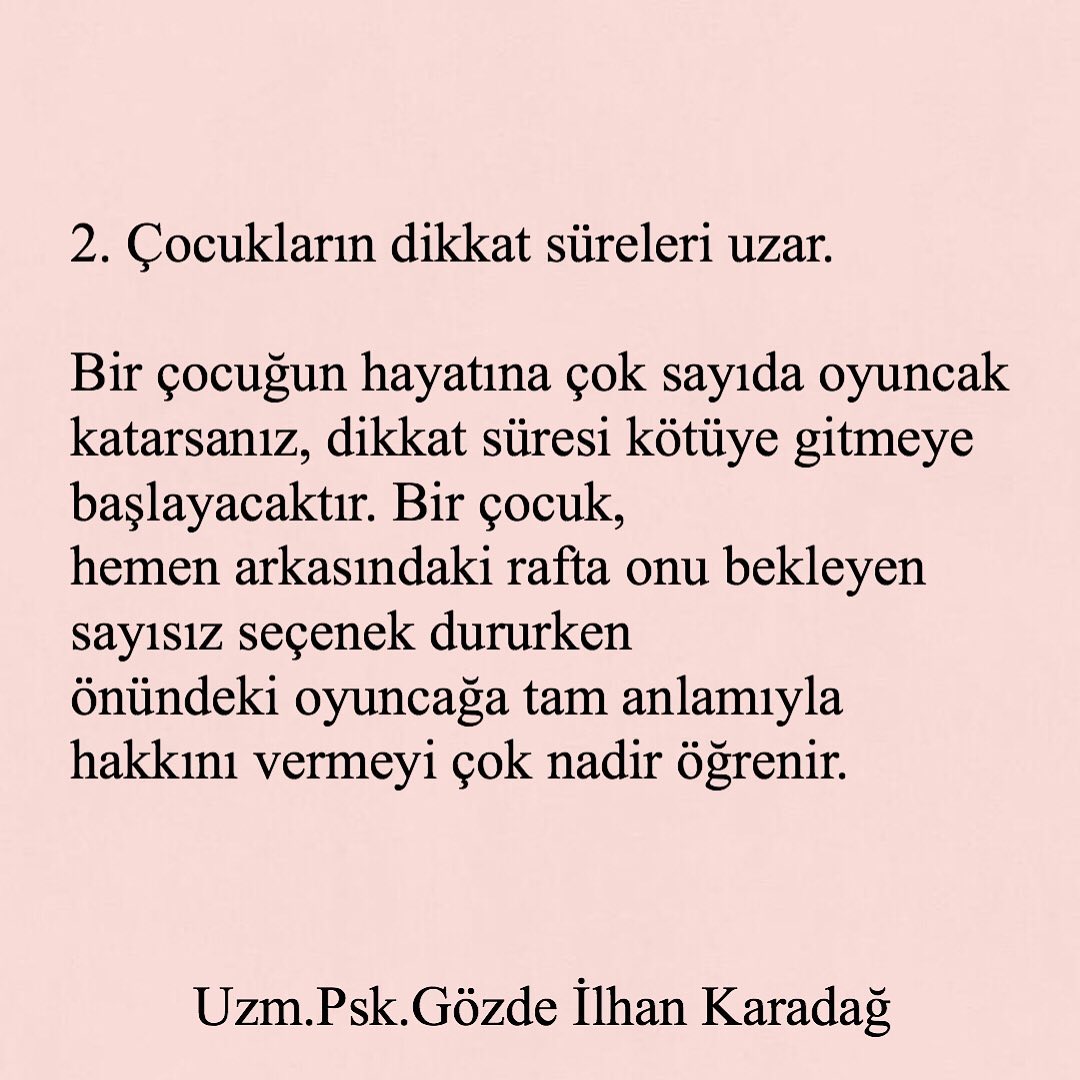 2. Çocukların dikkat süreleri uzar.

Bir çocuğun hayatına çok sayıda oyuncak katarsanız, dikkat süresi kötüye gitmeye başlayacaktır. Bir çocuk, hemen arkasındaki rafta onu bekleyen sayısız seçenek dururken önündeki oyuncağa tam anlamıyla hakkını vermeyi çok nadir öğrenir.

Uzm.Psk.Gözde İlhan Karadağ